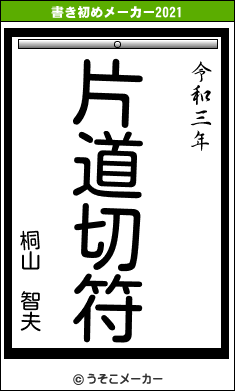 書き初めメーカー2021

令和三年

片道切符

桐山　智夫

© うそこメーカー